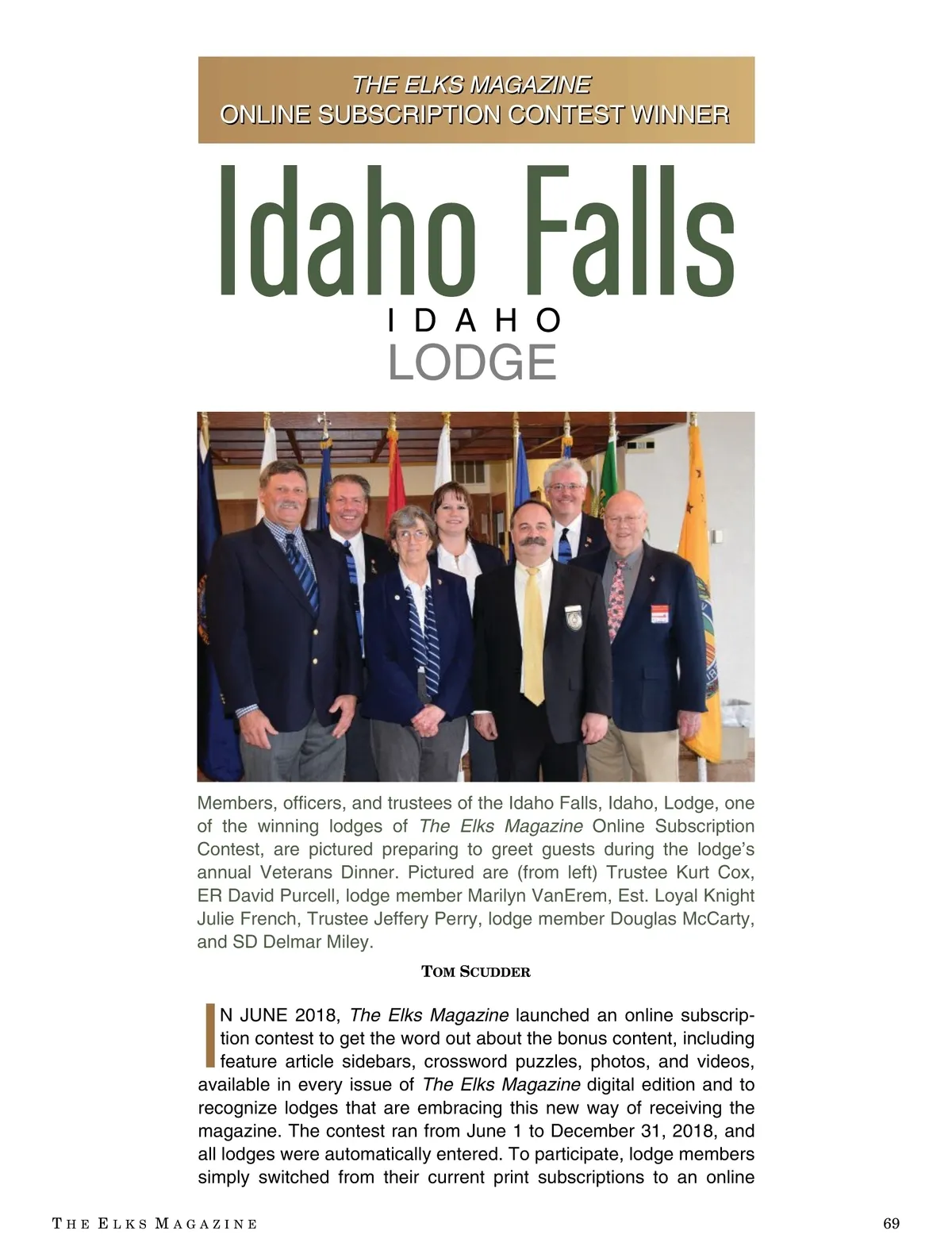 THE ELKS MAGAZINE
ONLINE SUBSCRIPTION CONTEST WINNER

Idaho Falls

IDAHO

LODGE

Members, officers, and trustees of the Idaho Falls, Idaho, Lodge, one of the winning lodges of The Elks Magazine Online Subscription Contest, are pictured preparing to greet guests during the lodge's annual Veterans Dinner. Pictured are (from left) Trustee Kurt Cox, ER David Purcell, lodge member Marilyn VanErem, Est. Loyal Knight Julie French, Trustee Jeffery Perry, lodge member Douglas McCarty, and SD Delmar Miley.

TOM SCUDDER

IN JUNE 2018, The Elks Magazine launched an online subscription contest to get the word out about the bonus content, including feature article sidebars, crossword puzzles, photos, and videos, available in every issue of The Elks Magazine digital edition and to recognize lodges that are embracing this new way of receiving the magazine. The contest ran from June 1 to December 31, 2018, and all lodges were automatically entered. To participate, lodge members simply switched from their current print subscriptions to an online

THE ELKS MAGAZINE

69